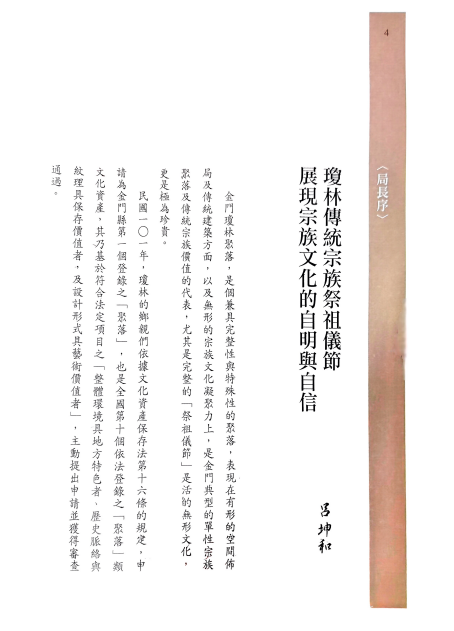 4

〈局長序〉

瓊林傳統宗族祭祖儀節
展現宗族文化的自明與自信

呂坤和

金門瓊林聚落，是個兼具完整性與特殊性的聚落，表現在有形的空間佈局及傳統建築方面，以及無形的宗族文化凝聚力上，是金門典型的單性宗族聚落及傳統宗族價值的代表，尤其是完整的「祭祖儀節」是活的無形文化，更是極為珍貴。

民國一〇一年，瓊林的鄉親們依據文化資產保存法第十六條的規定，申請為金門縣第一個登錄之「聚落」，也是全國第十個依法登錄之「聚落」類文化資產，其乃基於符合法定項目之「整體環境具地方特色者、歷史脈絡與紋理具保存價值者，及設計形式具藝術價值者」，主動提出申請並獲得審查通過。